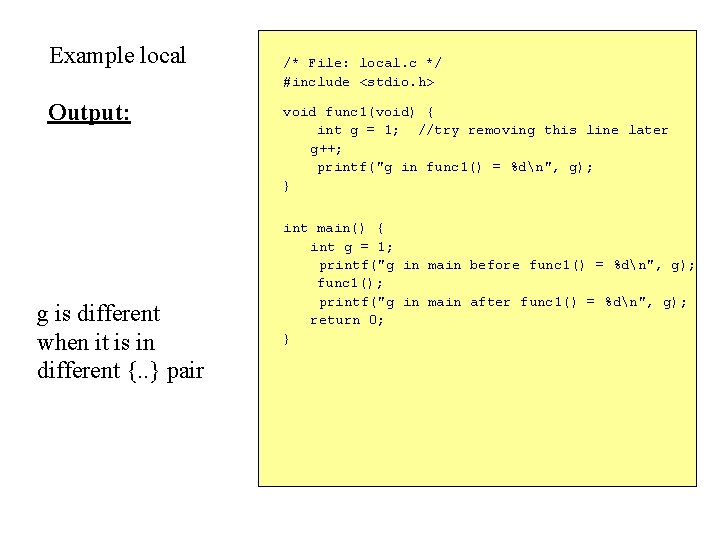 Example local

Output:

g is different when it is in different {..} pair

/* File: local.c */
#include <stdio.h>

void func1(void) {
    int g = 1;  //try removing this line later
   g++;
    printf("g in func1() = %d\n", g);
}

int main() {
   int g = 1;
    printf("g in main before func1() = %d\n", g);
    func1();
    printf("g in main after func1() = %d\n", g);
   return 0;
}